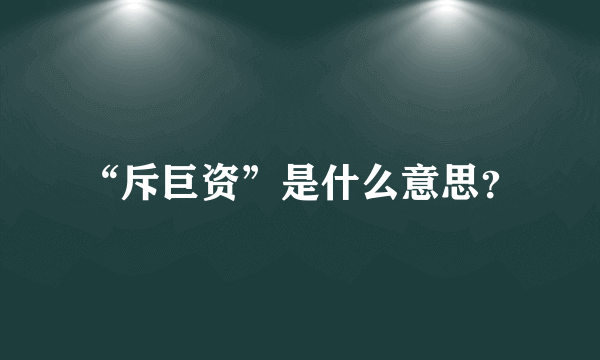 “斥巨资”是什么意思?